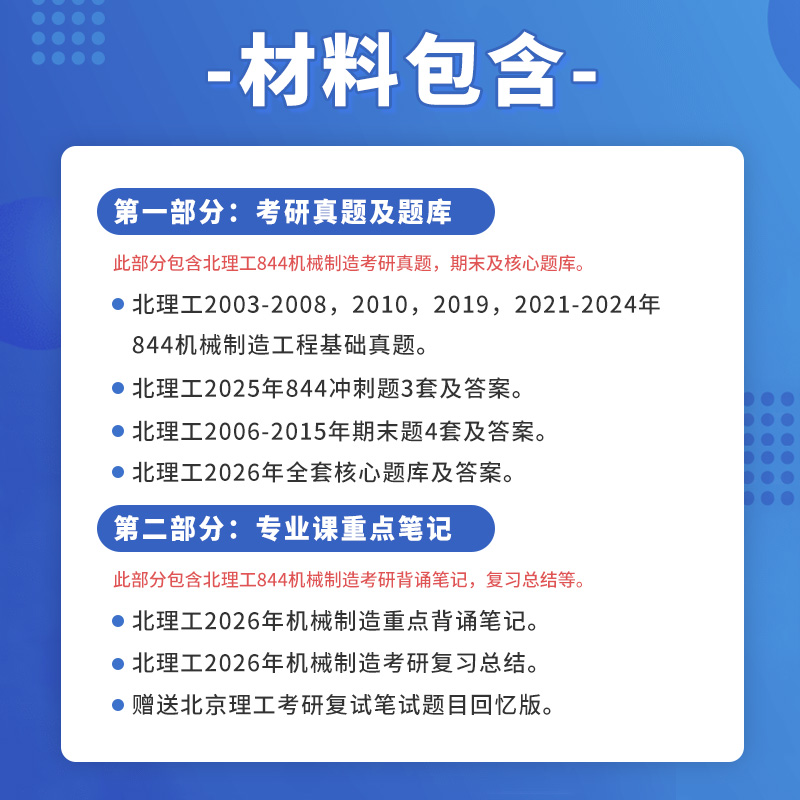 -材料包含-

第一部分：考研真题及题库

此部分包含北理工844机械制造考研真题，期末及核心题库。

● 北理工2003-2008，2010，2019，2021-2024年844机械制造工程基础真题。

● 北理工2025年844冲刺题3套及答案。

● 北理工2006-2015年期末题4套及答案。

● 北理工2026年全套核心题库及答案。

第二部分：专业课重点笔记

此部分包含北理工844机械制造考研背诵笔记，复习总结等。

● 北理工2026年机械制造重点背诵笔记。

● 北理工2026年机械制造考研复习总结。

● 赠送北京理工考研复试笔试题目回忆版。